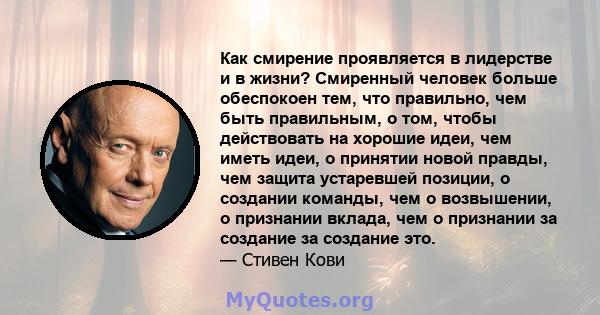 Как смирение проявляется в лидерстве и в жизни? Смиренный человек больше обеспокоен тем, что правильно, чем быть правильным, о том, чтобы действовать на хорошие идеи, чем иметь идеи, о принятии новой правды, чем защита устаревшей позиции, о создании команды, чем о возвышении, о признании вклада, чем о признании за создание за создание это.
— Стивен Кови

MyQuotes.org